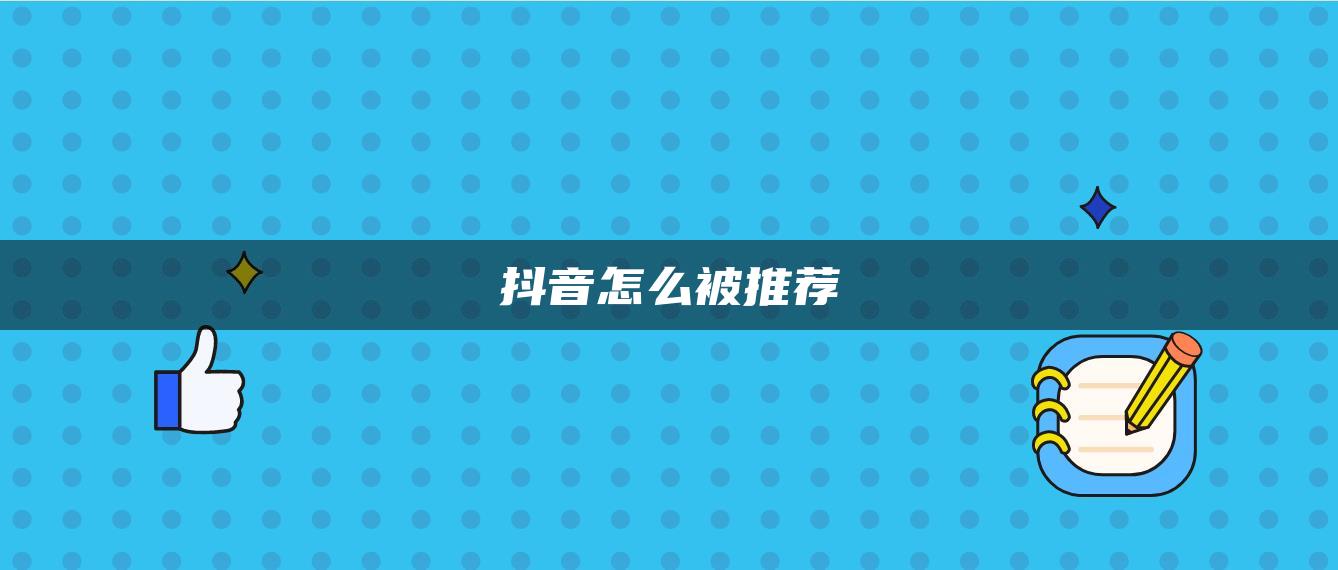 抖音怎么被推荐